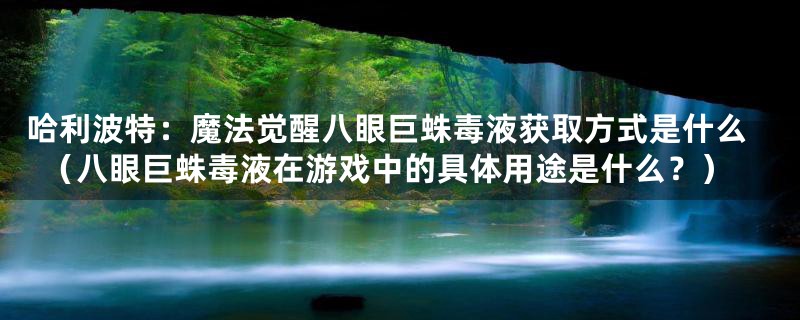 哈利波特：魔法觉醒八眼巨蛛毒液获取方式是什么（八眼巨蛛毒液在游戏中的具体用途是什么？）